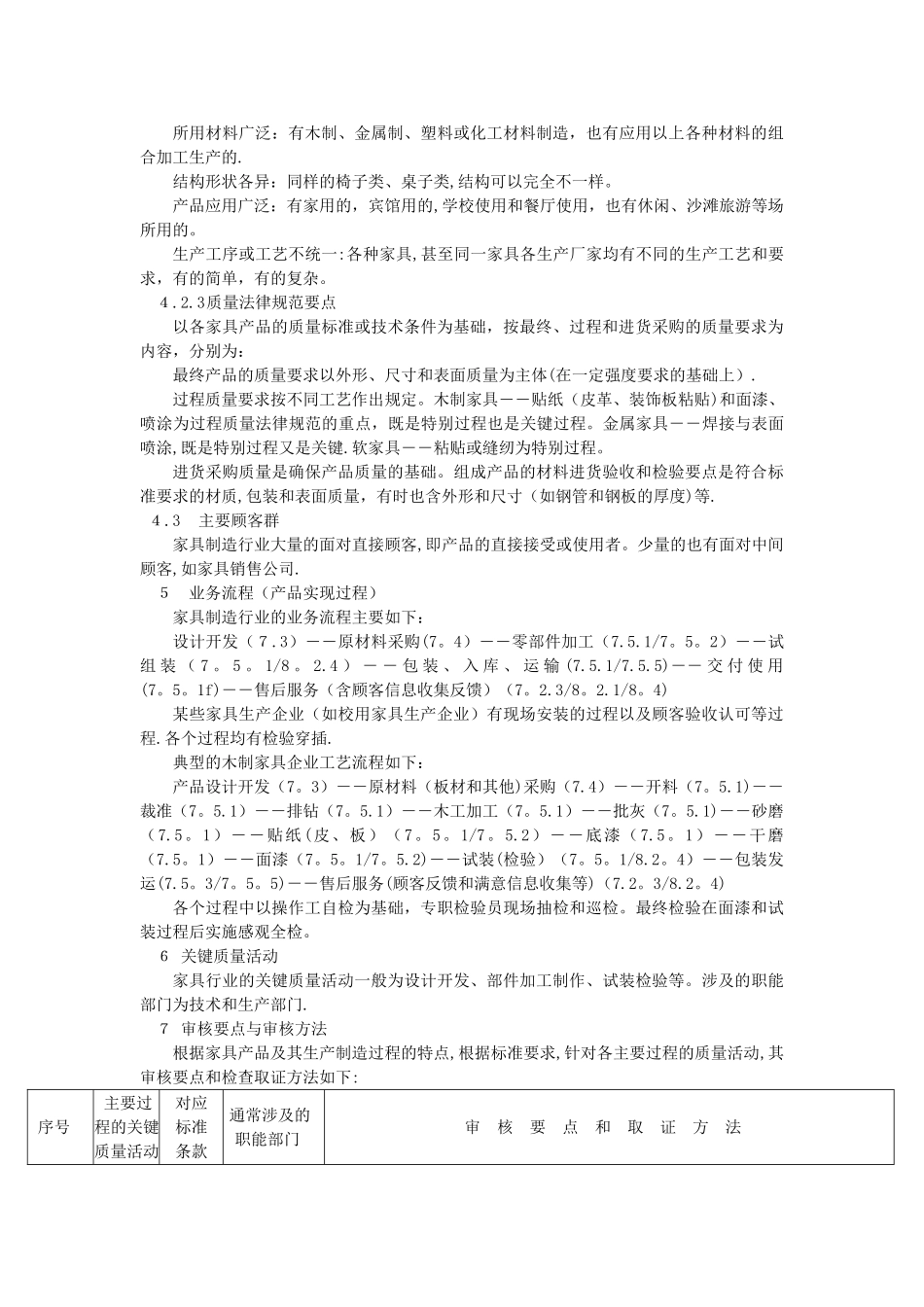 所用材料广泛：有木制、金属制、塑料或化工材料制造，也有应用以上各种材料的组合加工生产的.

结构形状各异：同样的椅子类、桌子类,结构可以完全不一样。

产品应用广泛：有家用的，宾馆用的,学校使用和餐厅使用，也有休闲、沙滩旅游等场所用的。

生产工序或工艺不统一:各种家具,甚至同一家具各生产厂家均有不同的生产工艺和要求，有的简单，有的复杂。

4．2.3质量法律规范要点

以各家具产品的质量标准或技术条件为基础，按最终、过程和进货采购的质量要求为内容，分别为：

最终产品的质量要求以外形、尺寸和表面质量为主体(在一定强度要求的基础上）.

过程质量要求按不同工艺作出规定。木制家具——贴纸（皮革、装饰板粘贴)和面漆、喷涂为过程质量法律规范的重点，既是特别过程也是关键过程。金属家具——焊接与表面喷涂,既是特别过程又是关键.软家具——粘贴或缝纫为特别过程。

进货采购质量是确保产品质量的基础。组成产品的材料进货验收和检验要点是符合标准要求的材质,包装和表面质量，有时也含外形和尺寸（如钢管和钢板的厚度)等.

4．3　主要顾客群

家具制造行业大量的面对直接顾客,即产品的直接接受或使用者。少量的也有面对中间顾客,如家具销售公司.

5　业务流程（产品实现过程）

家具制造行业的业务流程主要如下：

设计开发（7．3）——原材料采购(7。4）——零部件加工（7.5.1/7。5。2）——试组装（7。5。1/8。2.4）——包装、入库、运输(7.5.1/7.5.5)——交付使用(7。5。1f)——售后服务（含顾客信息收集反馈）（7。2.3/8。2.1/8。4)

某些家具生产企业（如校用家具生产企业）有现场安装的过程以及顾客验收认可等过程.各个过程均有检验穿插.

典型的木制家具企业工艺流程如下：

产品设计开发（7。3）——原材料（板材和其他)采购（7.4）——开料（7。5.1)——裁准（7。5.1）——排钻（7。5.1）——木工加工（7。5.1）——批灰（7。5.1)——砂磨（7.5。1）——贴纸(皮、板）（7。5。1/7。5.2）——底漆（7.5。1）——干磨（7.5。1）——面漆（7。5。1/7。5.2)——试装(检验）（7。5。1/8.2。4）——包装发运(7.5。3/7。5。5)——售后服务(顾客反馈和满意信息收集等)（7.2。3/8.2。4)

各个过程中以操作工自检为基础，专职检验员现场抽检和巡检。最终检验在面漆和试装过程后实施感观全检。

6　关键质量活动

家具行业的关键质量活动一般为设计开发、部件加工制作、试装检验等。涉及的职能部门为技术和生产部门.

7　审核要点与审核方法

根据家具产品及其生产制造过程的特点,根据标准要求,针对各主要过程的质量活动,其审核要点和检查取证方法如下:

| 序号 | 主要过程的关键质量活动 | 对应标准条款 | 通常涉及的职能部门 | 审　核　要　点　和　取　证　方　法 |
|---|---|---|---|---|